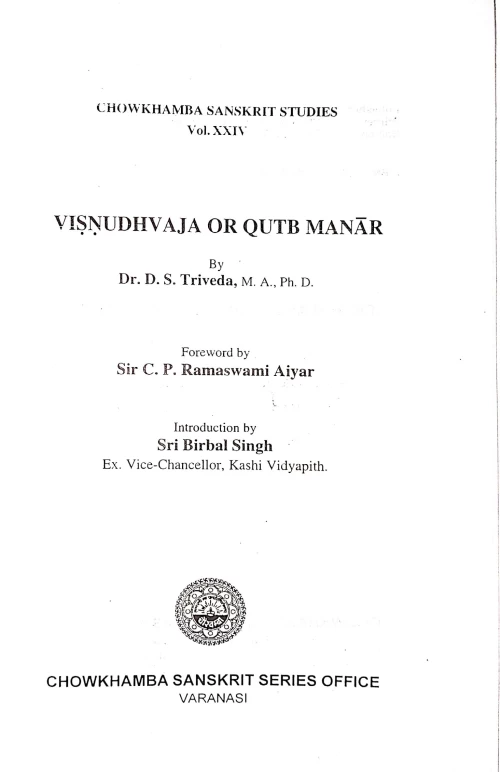 CHOWKHAMBA SANSKRIT STUDIES
Vol. XXIV

VIṢṆUDHVAJA OR QUTB MANĀR

By
Dr. D. S. Triveda, M. A., Ph. D.

Foreword by
Sir C. P. Ramaswami Aiyar

Introduction by
Sri Birbal Singh
Ex. Vice-Chancellor, Kashi Vidyapith.

CHOWKHAMBA SANSKRIT SERIES OFFICE
VARANASI